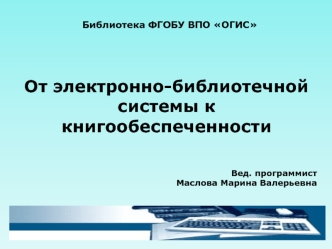 Библиотека ФГОБУ ВПО «ОГИС»

От электронно-библиотечной системы к книгообеспеченности

Вед. программист
Маслова Марина Валерьевна